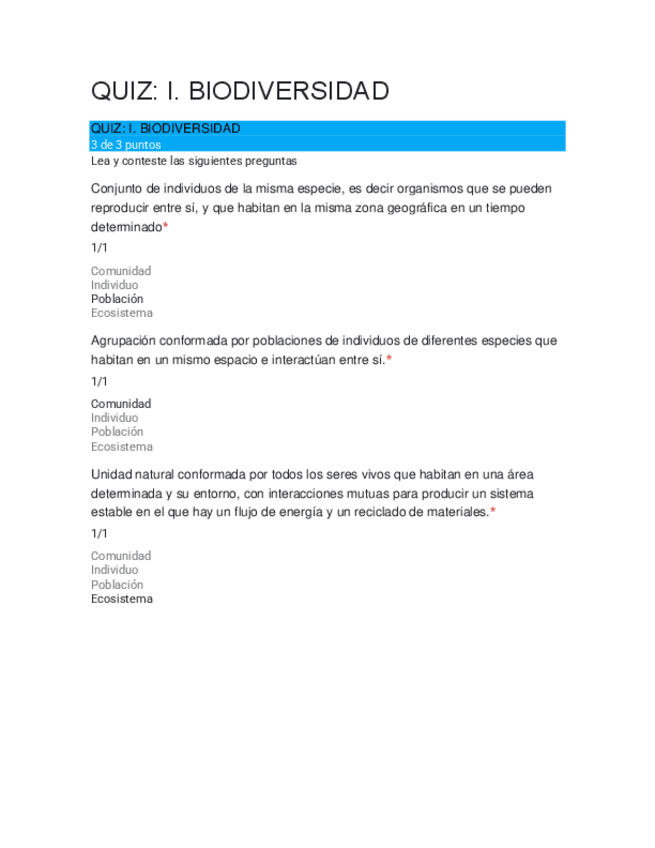 QUIZ: I. BIODIVERSIDAD

QUIZ: I. BIODIVERSIDAD
3 de 3 puntos
Lea y conteste las siguientes preguntas

Conjunto de individuos de la misma especie, es decir organismos que se pueden reproducir entre sí, y que habitan en la misma zona geográfica en un tiempo determinado*

1/1

Comunidad
Individuo
Población
Ecosistema

Agrupación conformada por poblaciones de individuos de diferentes especies que habitan en un mismo espacio e interactúan entre sí.*

1/1

Comunidad
Individuo
Población
Ecosistema

Unidad natural conformada por todos los seres vivos que habitan en una área determinada y su entorno, con interacciones mutuas para producir un sistema estable en el que hay un flujo de energía y un reciclado de materiales.*

1/1

Comunidad
Individuo
Población
Ecosistema